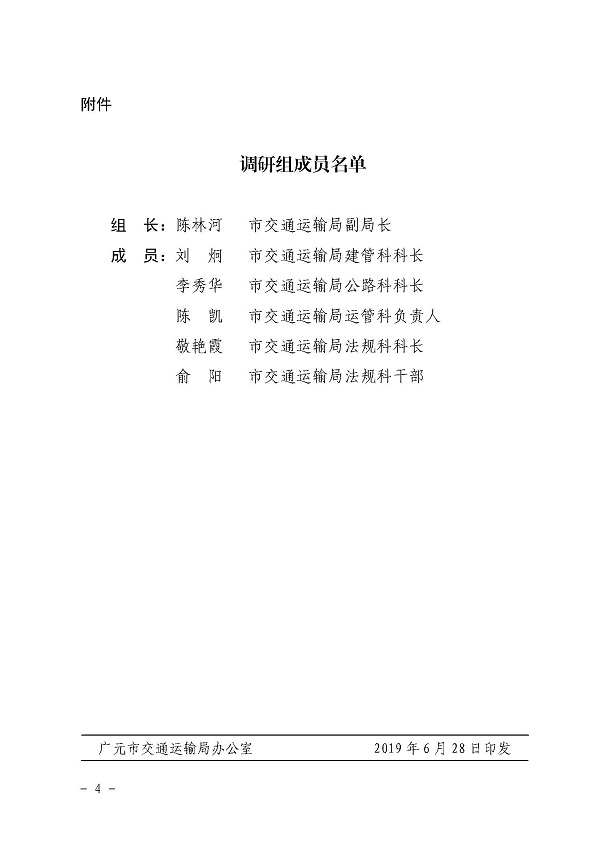 附件

调研组成员名单

组　长：陈林河　市交通运输局副局长
成　员：刘　炯　市交通运输局建管科科长
李秀华　市交通运输局公路科科长
陈　凯　市交通运输局运管科负责人
敬艳霞　市交通运输局法规科科长
俞　阳　市交通运输局法规科干部

广元市交通运输局办公室　2019年6月28日印发

- 4 -